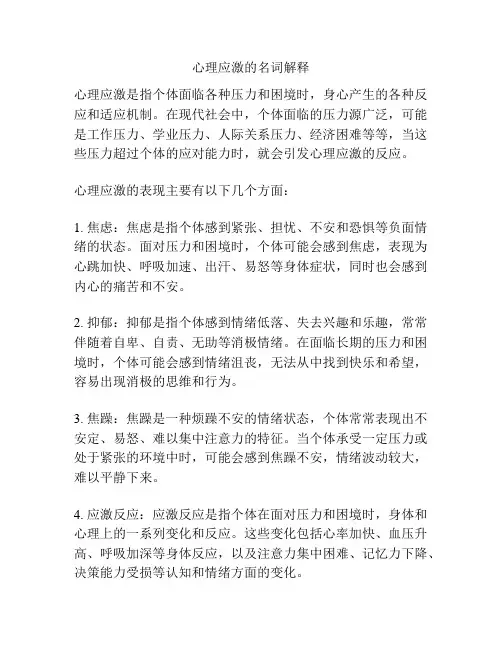 心理应激的名词解释

心理应激是指个体面临各种压力和困境时，身心产生的各种反应和适应机制。在现代社会中，个体面临的压力源广泛，可能是工作压力、学业压力、人际关系压力、经济困难等等，当这些压力超过个体的应对能力时，就会引发心理应激的反应。

心理应激的表现主要有以下几个方面：

1. 焦虑：焦虑是指个体感到紧张、担忧、不安和恐惧等负面情绪的状态。面对压力和困境时，个体可能会感到焦虑，表现为心跳加快、呼吸加速、出汗、易怒等身体症状，同时也会感到内心的痛苦和不安。

2. 抑郁：抑郁是指个体感到情绪低落、失去兴趣和乐趣，常常伴随着自卑、自责、无助等消极情绪。在面临长期的压力和困境时，个体可能会感到情绪沮丧，无法从中找到快乐和希望，容易出现消极的思维和行为。

3. 焦躁：焦躁是一种烦躁不安的情绪状态，个体常常表现出不安定、易怒、难以集中注意力的特征。当个体承受一定压力或处于紧张的环境中时，可能会感到焦躁不安，情绪波动较大，难以平静下来。

4. 应激反应：应激反应是指个体在面对压力和困境时，身体和心理上的一系列变化和反应。这些变化包括心率加快、血压升高、呼吸加深等身体反应，以及注意力集中困难、记忆力下降、决策能力受损等认知和情绪方面的变化。